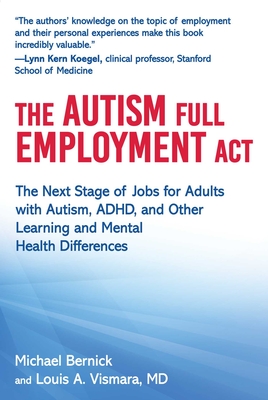 "The authors' knowledge on the topic of employment and their personal experiences make this book incredibly valuable."
—Lynn Kern Koegel, clinical professor, Stanford School of Medicine

THE AUTISM FULL EMPLOYMENT ACT

The Next Stage of Jobs for Adults with Autism, ADHD, and Other Learning and Mental Health Differences

Michael Bernick
and Louis A. Vismara, MD